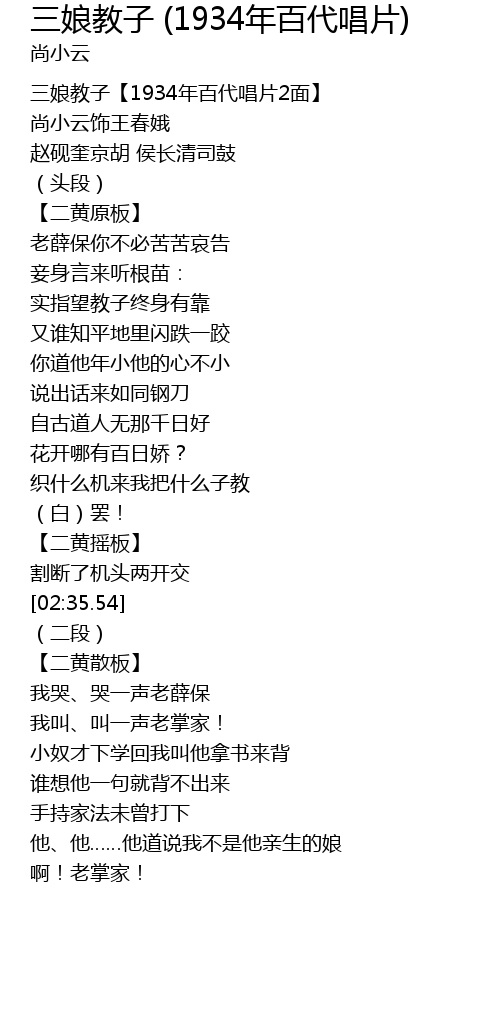 三娘教子 (1934年百代唱片)
尚小云

三娘教子【1934年百代唱片2面】
尚小云饰王春娥
赵砚奎京胡 侯长清司鼓
（头段）
【二黄原板】
老薛保你不必苦苦哀告
妾身言来听根苗：
实指望教子终身有靠
又谁知平地里闪跌一跤
你道他年小他的心不小
说出话来如同钢刀
自古道人无那千日好
花开哪有百日娇？
织什么机来我把什么子教
（白）罢！
【二黄摇板】
割断了机头两开交
[02:35.54]
（二段）
【二黄散板】
我哭、哭一声老薛保
我叫、叫一声老掌家！
小奴才下学回我叫他拿书来背
谁想他一句就背不出来
手持家法未曾打下
他、他……他道说我不是他亲生的娘
啊！老掌家！